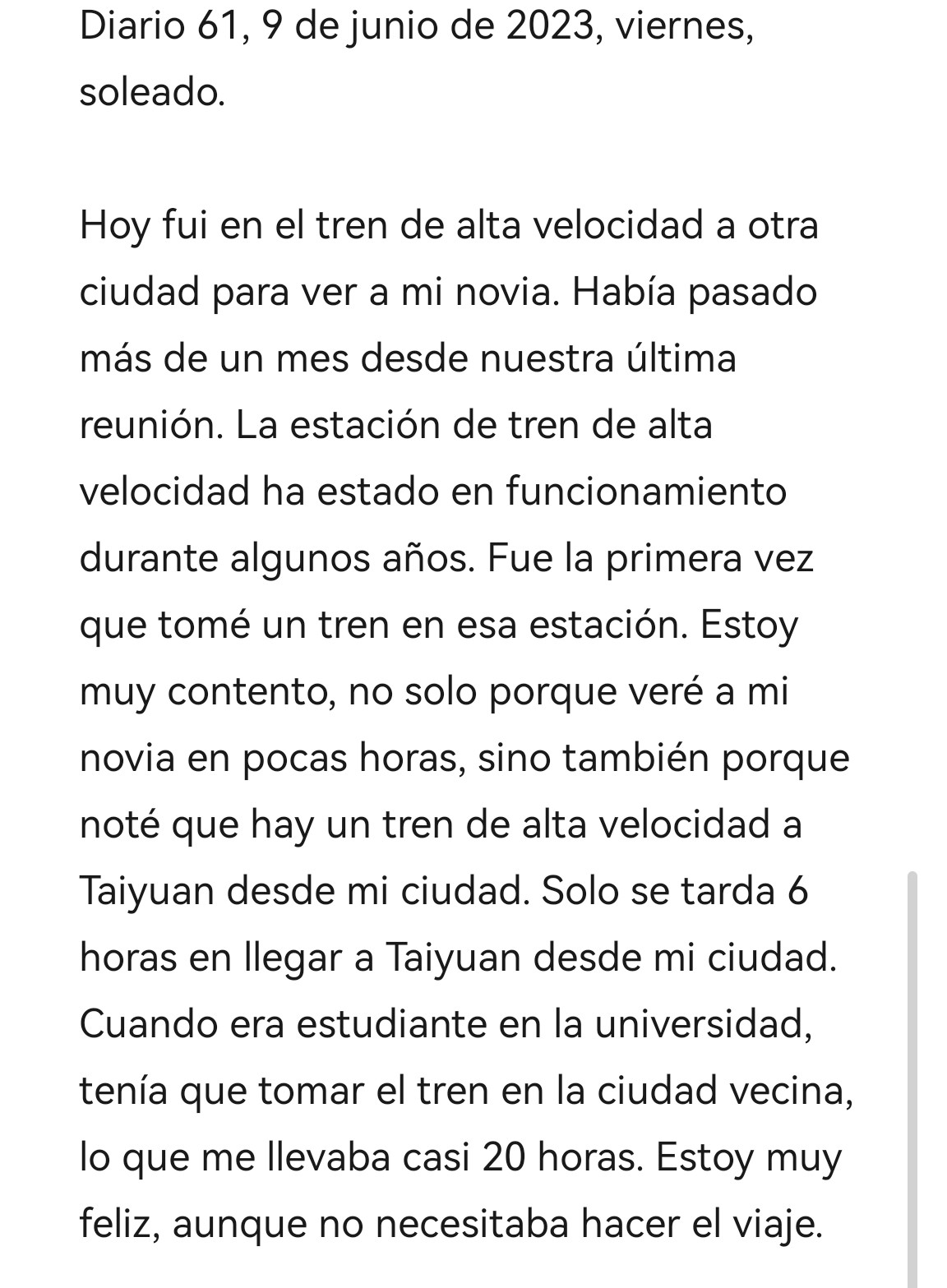 Diario 61, 9 de junio de 2023, viernes, soleado.

Hoy fui en el tren de alta velocidad a otra ciudad para ver a mi novia. Había pasado más de un mes desde nuestra última reunión. La estación de tren de alta velocidad ha estado en funcionamiento durante algunos años. Fue la primera vez que tomé un tren en esa estación. Estoy muy contento, no solo porque veré a mi novia en pocas horas, sino también porque noté que hay un tren de alta velocidad a Taiyuan desde mi ciudad. Solo se tarda 6 horas en llegar a Taiyuan desde mi ciudad. Cuando era estudiante en la universidad, tenía que tomar el tren en la ciudad vecina, lo que me llevaba casi 20 horas. Estoy muy feliz, aunque no necesitaba hacer el viaje.